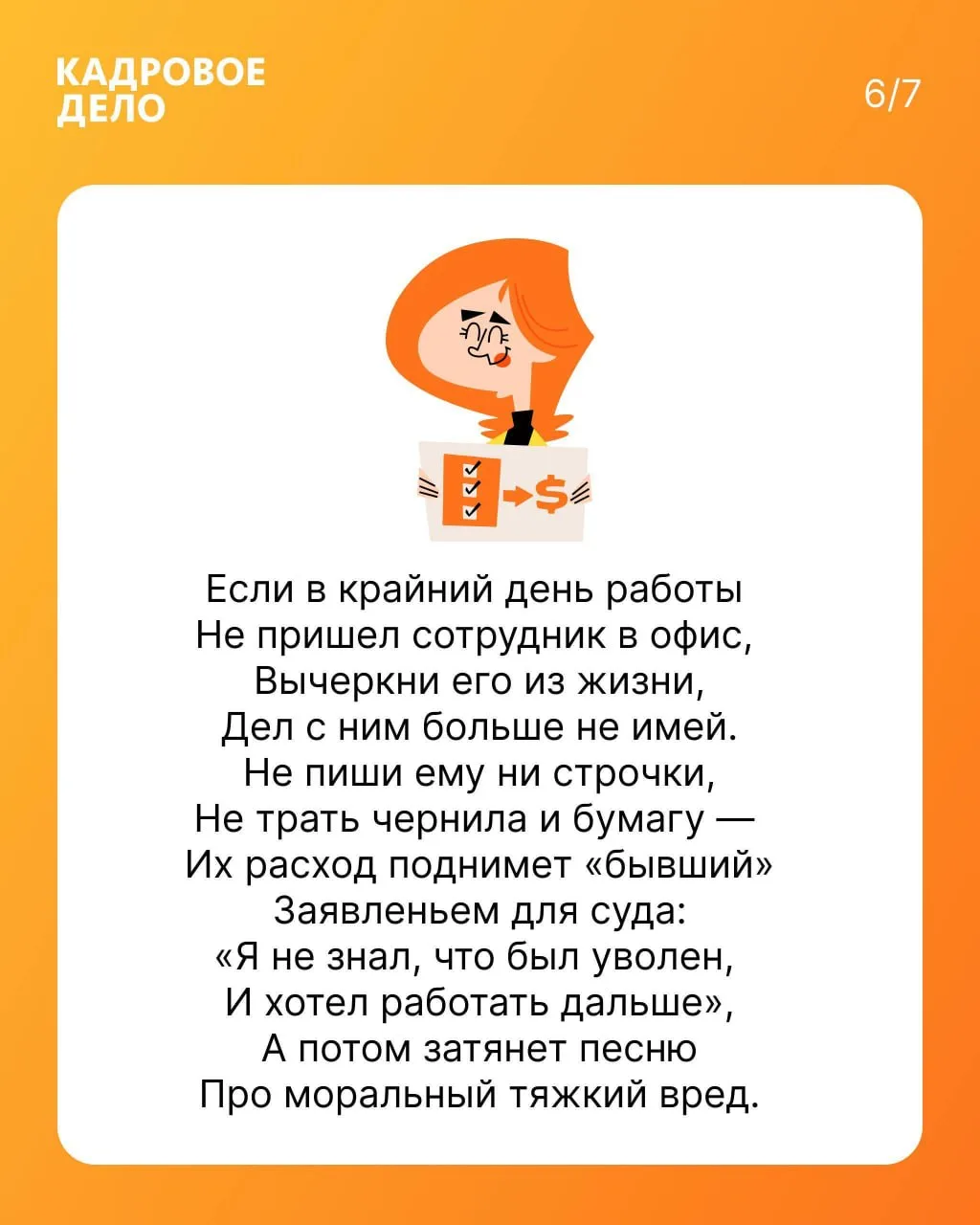 КАДРОВОЕ
ДЕЛО

6/7

$

Если в крайний день работы
Не пришел сотрудник в офис,
Вычеркни его из жизни,
Дел с ним больше не имей.
Не пиши ему ни строчки,
Не трать чернила и бумагу —
Их расход поднимет «бывший»
Заявленьем для суда:
«Я не знал, что был уволен,
И хотел работать дальше»,
А потом затянет песню
Про моральный тяжкий вред.